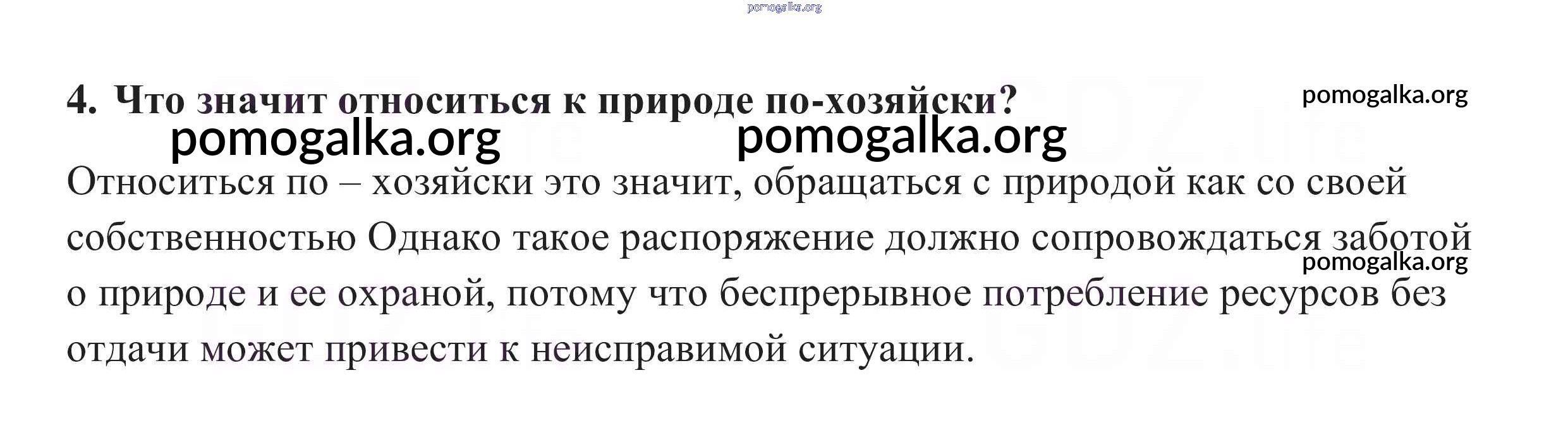 4. Что значит относиться к природе по-хозяйски?

Относиться по – хозяйски это значит, обращаться с природой как со своей собственностью Однако такое распоряжение должно сопровождаться заботой о природе и ее охраной, потому что беспрерывное потребление ресурсов без отдачи может привести к неисправимой ситуации.

pomogalka.org

GDZ.life